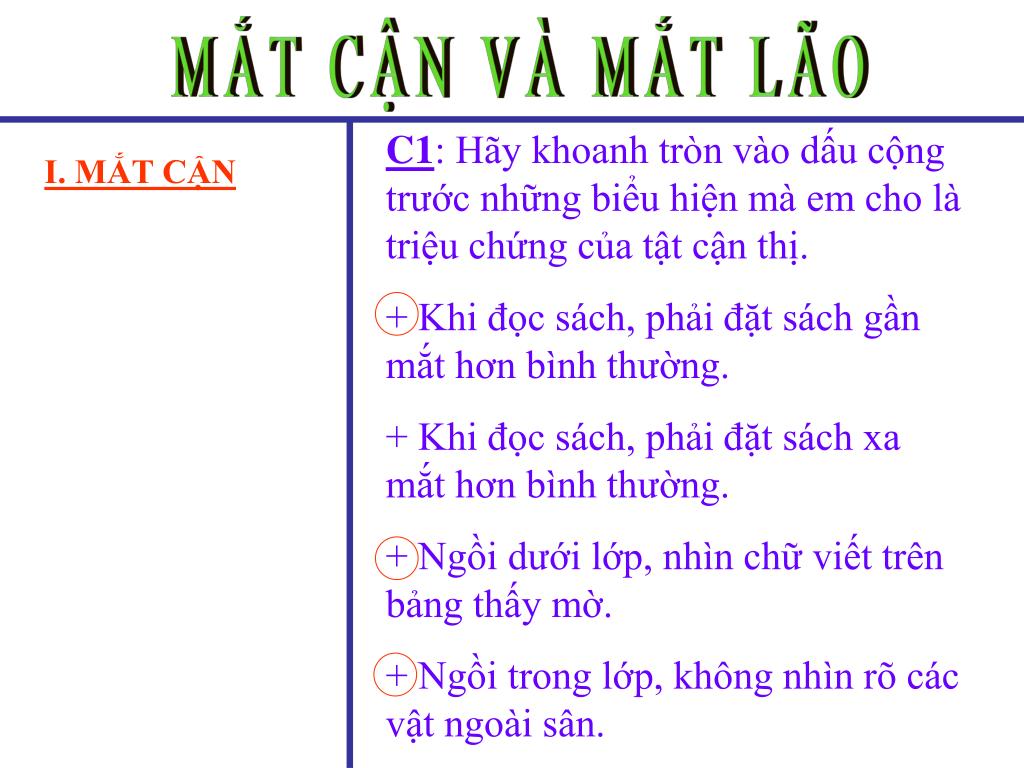 MẮT CẬN VÀ MẮT LÃO

I. MẮT CẬN

C1: Hãy khoanh tròn vào dấu cộng trước những biểu hiện mà em cho là triệu chứng của tật cận thị.

+ Khi đọc sách, phải đặt sách gần mắt hơn bình thường.

+ Khi đọc sách, phải đặt sách xa mắt hơn bình thường.

+ Ngồi dưới lớp, nhìn chữ viết trên bảng thấy mờ.

+ Ngồi trong lớp, không nhìn rõ các vật ngoài sân.